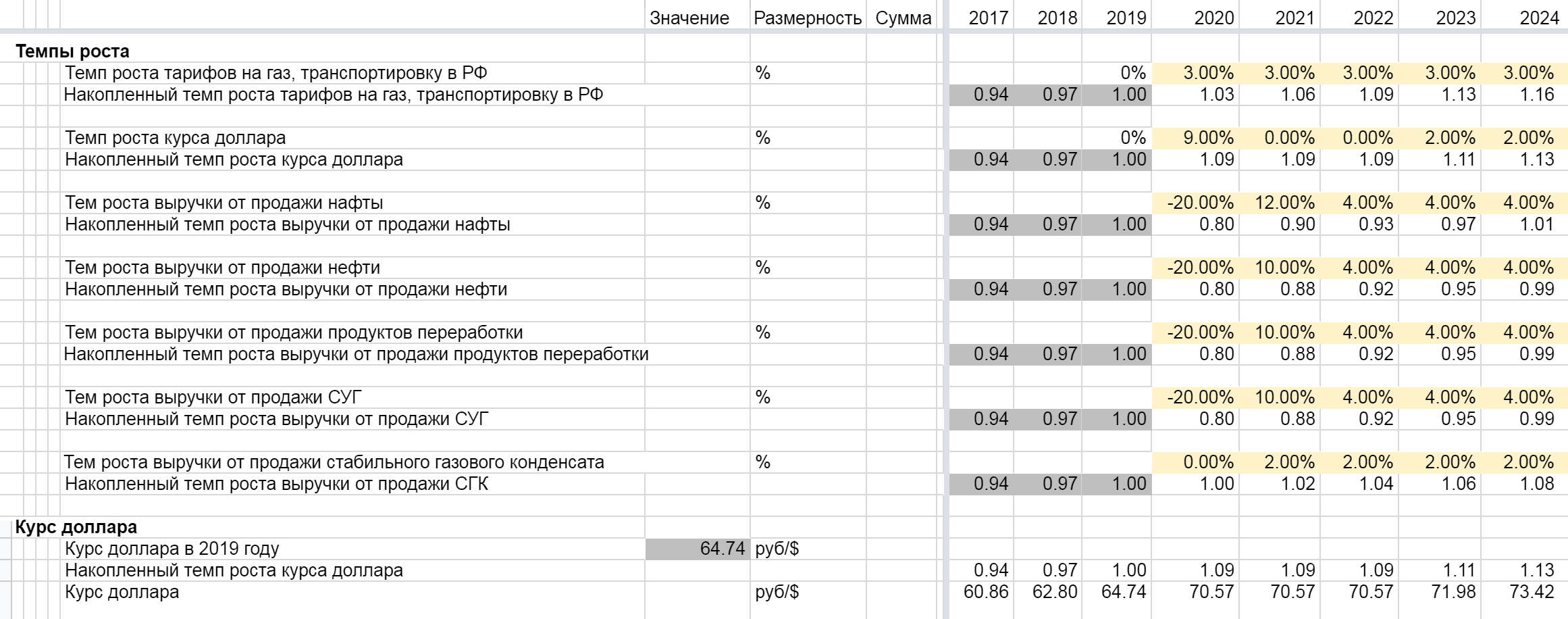 | | Значение | Размерность | Сумма | 2017 | 2018 | 2019 | 2020 | 2021 | 2022 | 2023 | 2024 |
|---|---|---|---|---|---|---|---|---|---|---|---|
| **Темпы роста** | | | | | | | | | | | |
| Темп роста тарифов на газ, транспортировку в РФ | | % | | | | 0% | 3.00% | 3.00% | 3.00% | 3.00% | 3.00% |
| Накопленный темп роста тарифов на газ, транспортировку в РФ | | | | 0.94 | 0.97 | 1.00 | 1.03 | 1.06 | 1.09 | 1.13 | 1.16 |
| | | | | | | | | | | | |
| Темп роста курса доллара | | % | | | | 0% | 9.00% | 0.00% | 0.00% | 2.00% | 2.00% |
| Накопленный темп роста курса доллара | | | | 0.94 | 0.97 | 1.00 | 1.09 | 1.09 | 1.09 | 1.11 | 1.13 |
| | | | | | | | | | | | |
| Тем роста выручки от продажи нафты | | % | | | | | -20.00% | 12.00% | 4.00% | 4.00% | 4.00% |
| Накопленный темп роста выручки от продажи нафты | | | | 0.94 | 0.97 | 1.00 | 0.80 | 0.90 | 0.93 | 0.97 | 1.01 |
| | | | | | | | | | | | |
| Тем роста выручки от продажи нефти | | % | | | | | -20.00% | 10.00% | 4.00% | 4.00% | 4.00% |
| Накопленный темп роста выручки от продажи нефти | | | | 0.94 | 0.97 | 1.00 | 0.80 | 0.88 | 0.92 | 0.95 | 0.99 |
| | | | | | | | | | | | |
| Тем роста выручки от продажи продуктов переработки | | % | | | | | -20.00% | 10.00% | 4.00% | 4.00% | 4.00% |
| Накопленный темп роста выручки от продажи продуктов переработки | | | | 0.94 | 0.97 | 1.00 | 0.80 | 0.88 | 0.92 | 0.95 | 0.99 |
| | | | | | | | | | | | |
| Тем роста выручки от продажи СУГ | | % | | | | | -20.00% | 10.00% | 4.00% | 4.00% | 4.00% |
| Накопленный темп роста выручки от продажи СУГ | | | | 0.94 | 0.97 | 1.00 | 0.80 | 0.88 | 0.92 | 0.95 | 0.99 |
| | | | | | | | | | | | |
| Тем роста выручки от продажи стабильного газового конденсата | | % | | | | | 0.00% | 2.00% | 2.00% | 2.00% | 2.00% |
| Накопленный темп роста выручки от продажи СГК | | | | 0.94 | 0.97 | 1.00 | 1.00 | 1.02 | 1.04 | 1.06 | 1.08 |
| | | | | | | | | | | | |
| **Курс доллара** | | | | | | | | | | | |
| Курс доллара в 2019 году | 64.74 | руб/$ | | | | | | | | | |
| Накопленный темп роста курса доллара | | | | 0.94 | 0.97 | 1.00 | 1.09 | 1.09 | 1.09 | 1.11 | 1.13 |
| Курс доллара | | руб/$ | | 60.86 | 62.80 | 64.74 | 70.57 | 70.57 | 70.57 | 71.98 | 73.42 |